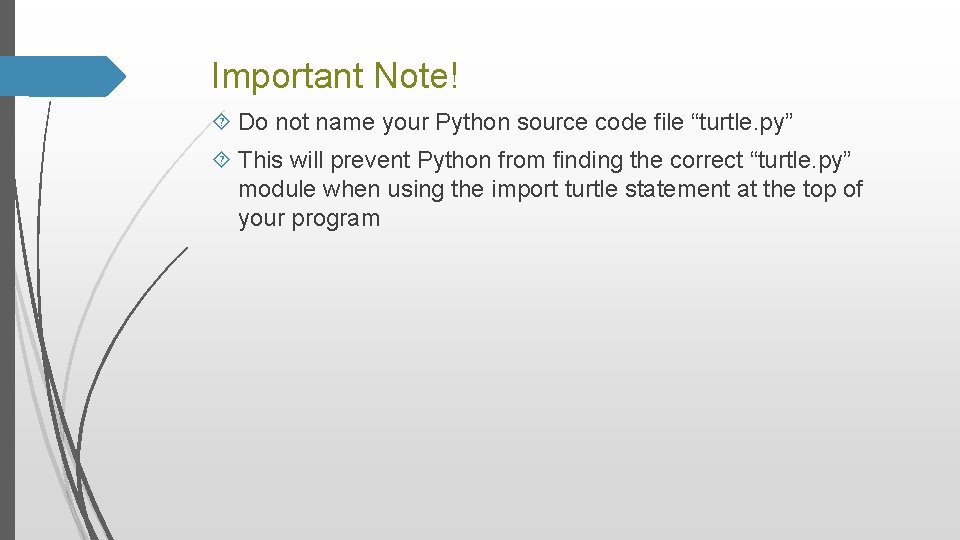 Important Note!

Do not name your Python source code file “turtle.py”

This will prevent Python from finding the correct “turtle.py” module when using the import turtle statement at the top of your program